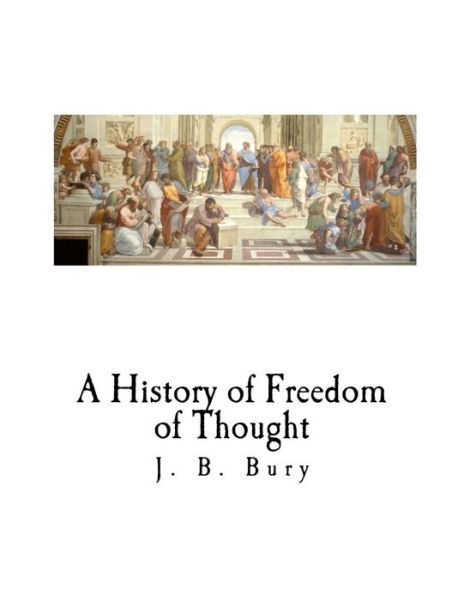 A History of Freedom of Thought

J. B. Bury